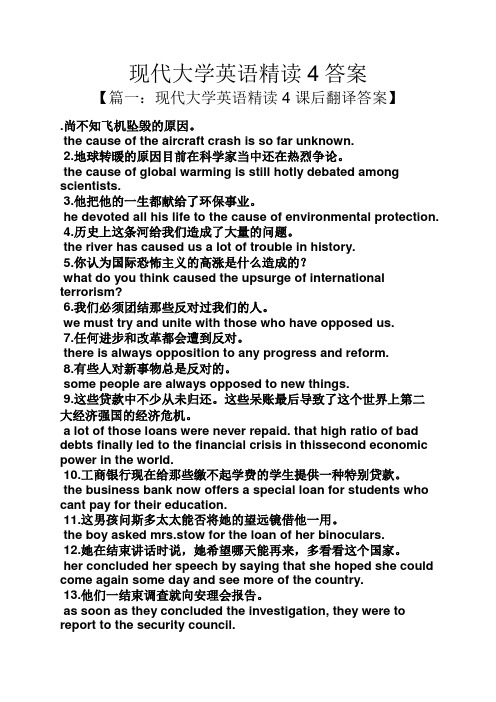 现代大学英语精读 4 答案

【篇一：现代大学英语精读 4 课后翻译答案】

.尚不知飞机坠毁的原因。
the cause of the aircraft crash is so far unknown.
2.地球转暖的原因目前在科学家当中还在热烈争论。
the cause of global warming is still hotly debated among scientists.
3.他把他的一生都献给了环保事业。
he devoted all his life to the cause of environmental protection.
4.历史上这条河给我们造成了大量的问题。
the river has caused us a lot of trouble in history.
5.你认为国际恐怖主义的高涨是什么造成的？
what do you think caused the upsurge of international terrorism?
6.我们必须团结那些反对过我们的人。
we must try and unite with those who have opposed us.
7.任何进步和改革都会遭到反对。
there is always opposition to any progress and reform.
8.有些人对新事物总是反对的。
some people are always opposed to new things.
9.这些贷款中不少从未归还。这些呆账最后导致了这个世界上第二大经济强国的经济危机。
a lot of those loans were never repaid. that high ratio of bad debts finally led to the financial crisis in thissecond economic power in the world.
10.工商银行现在给那些缴不起学费的学生提供一种特别贷款。
the business bank now offers a special loan for students who cant pay for their education.
11.这男孩问斯多太太能否将她的望远镜借他一用。
the boy asked mrs.stow for the loan of her binoculars.
12.她在结束讲话时说，她希望哪天能再来，多看看这个国家。
her concluded her speech by saying that she hoped she could come again some day and see more of the country.
13.他们一结束调查就向安理会报告。
as soon as they concluded the investigation, they were to report to the security council.